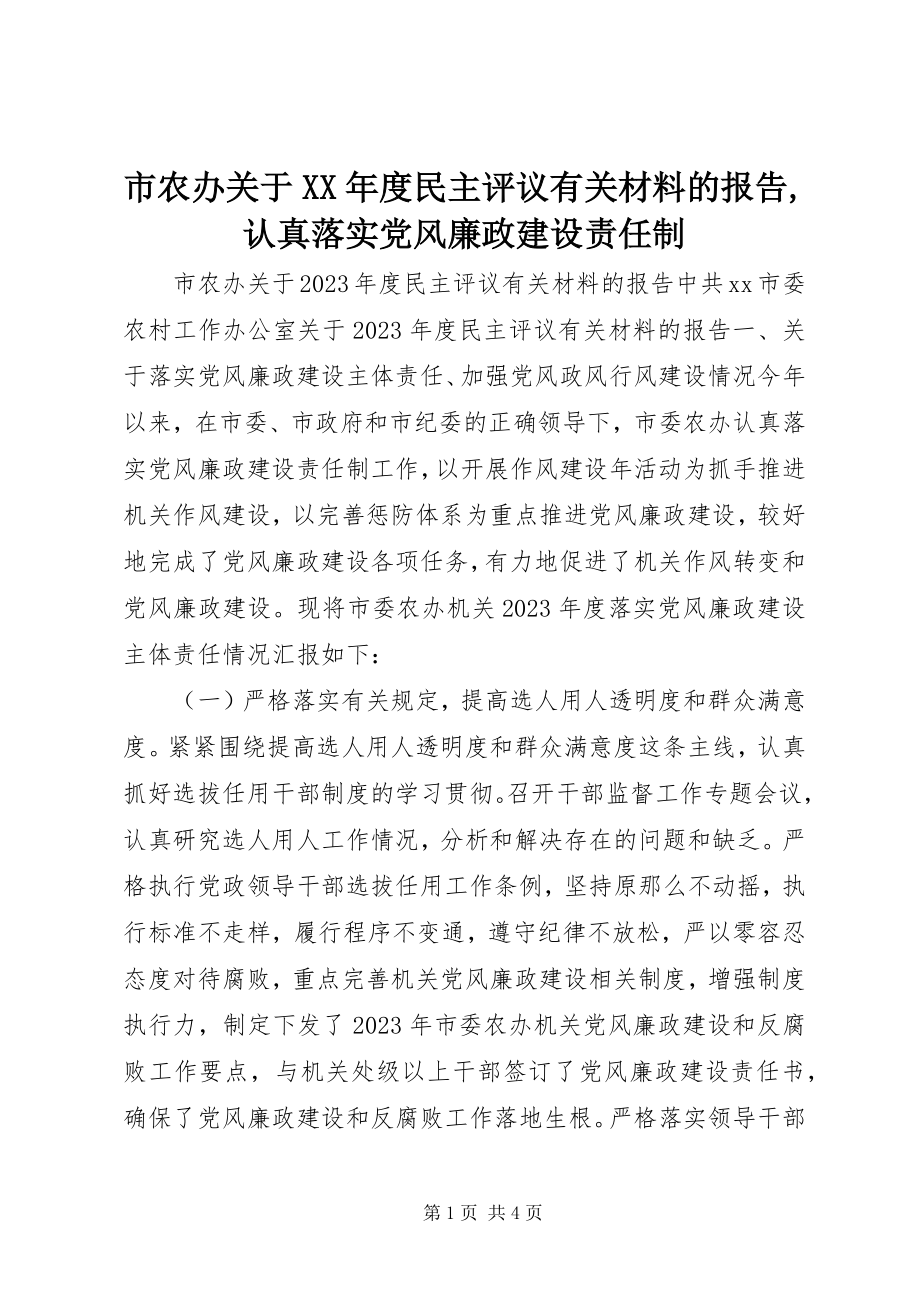 市农办关于XX年度民主评议有关材料的报告，认真落实党风廉政建设责任制

市农办关于2023年度民主评议有关材料的报告中共xx市委农村工作办公室关于2023年度民主评议有关材料的报告一、关于落实党风廉政建设主体责任、加强党风政风行风建设情况今年以来，在市委、市政府和市纪委的正确领导下，市委农办认真落实党风廉政建设责任制工作，以开展作风建设年活动为抓手推进机关作风建设，以完善惩防体系为重点推进党风廉政建设，较好地完成了党风廉政建设各项任务，有力地促进了机关作风转变和党风廉政建设。现将市委农办机关2023年度落实党风廉政建设主体责任情况汇报如下：

（一）严格落实有关规定，提高选人用人透明度和群众满意度。紧紧围绕提高选人用人透明度和群众满意度这条主线，认真抓好选拔任用干部制度的学习贯彻。召开干部监督工作专题会议，认真研究选人用人工作情况，分析和解决存在的问题和缺乏。严格执行党政领导干部选拔任用工作条例，坚持原那么不动摇，执行标准不走样，履行程序不变通，遵守纪律不放松，严以零容忍态度对待腐败，重点完善机关党风廉政建设相关制度，增强制度执行力，制定下发了2023年市委农办机关党风廉政建设和反腐败工作要点，与机关处级以上干部签订了党风廉政建设责任书，确保了党风廉政建设和反腐败工作落地生根。严格落实领导干部

第1页 共4页